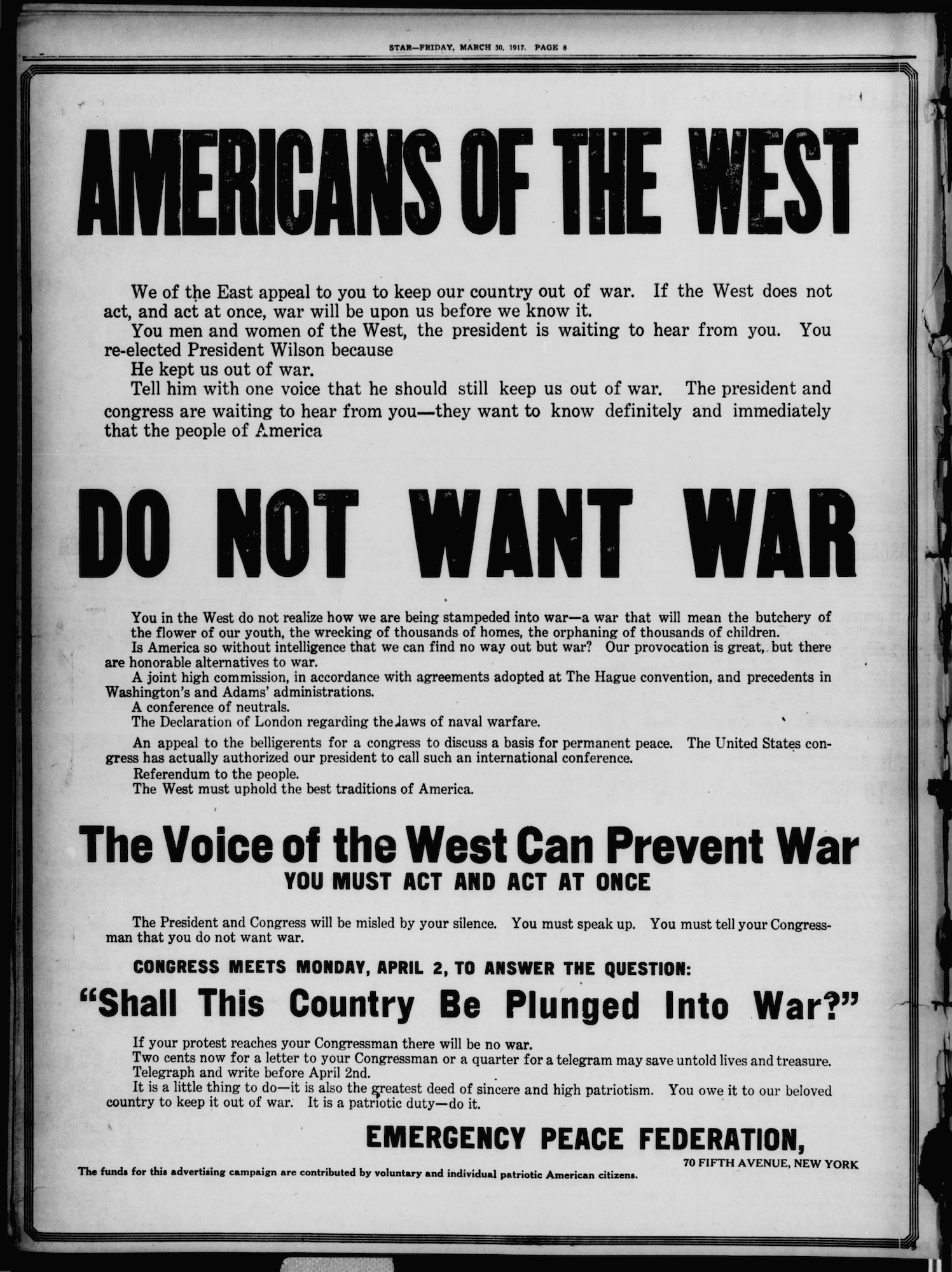 STAR—FRIDAY, MARCH 30, 1917. PAGE 8

AMERICANS OF THE WEST

We of the East appeal to you to keep our country out of war. If the West does not act, and act at once, war will be upon us before we know it.

You men and women of the West, the president is waiting to hear from you. You re-elected President Wilson because

He kept us out of war.

Tell him with one voice that he should still keep us out of war. The president and congress are waiting to hear from you—they want to know definitely and immediately that the people of America

DO NOT WANT WAR

You in the West do not realize how we are being stampeded into war—a war that will mean the butchery of the flower of our youth, the wrecking of thousands of homes, the orphaning of thousands of children.

Is America so without intelligence that we can find no way out but war? Our provocation is great, but there are honorable alternatives to war.

A joint high commission, in accordance with agreements adopted at The Hague convention, and precedents in Washington's and Adams' administrations.

A conference of neutrals.

The Declaration of London regarding the laws of naval warfare.

An appeal to the belligerents for a congress to discuss a basis for permanent peace. The United States congress has actually authorized our president to call such an international conference.

Referendum to the people.

The West must uphold the best traditions of America.

The Voice of the West Can Prevent War

YOU MUST ACT AND ACT AT ONCE

The President and Congress will be misled by your silence. You must speak up. You must tell your Congressman that you do not want war.

CONGRESS MEETS MONDAY, APRIL 2, TO ANSWER THE QUESTION:

"Shall This Country Be Plunged Into War?"

If your protest reaches your Congressman there will be no war.

Two cents now for a letter to your Congressman or a quarter for a telegram may save untold lives and treasure.

Telegraph and write before April 2nd.

It is a little thing to do—it is also the greatest deed of sincere and high patriotism. You owe it to our beloved country to keep it out of war. It is a patriotic duty—do it.

EMERGENCY PEACE FEDERATION,

70 FIFTH AVENUE, NEW YORK

The funds for this advertising campaign are contributed by voluntary and individual patriotic American citizens.